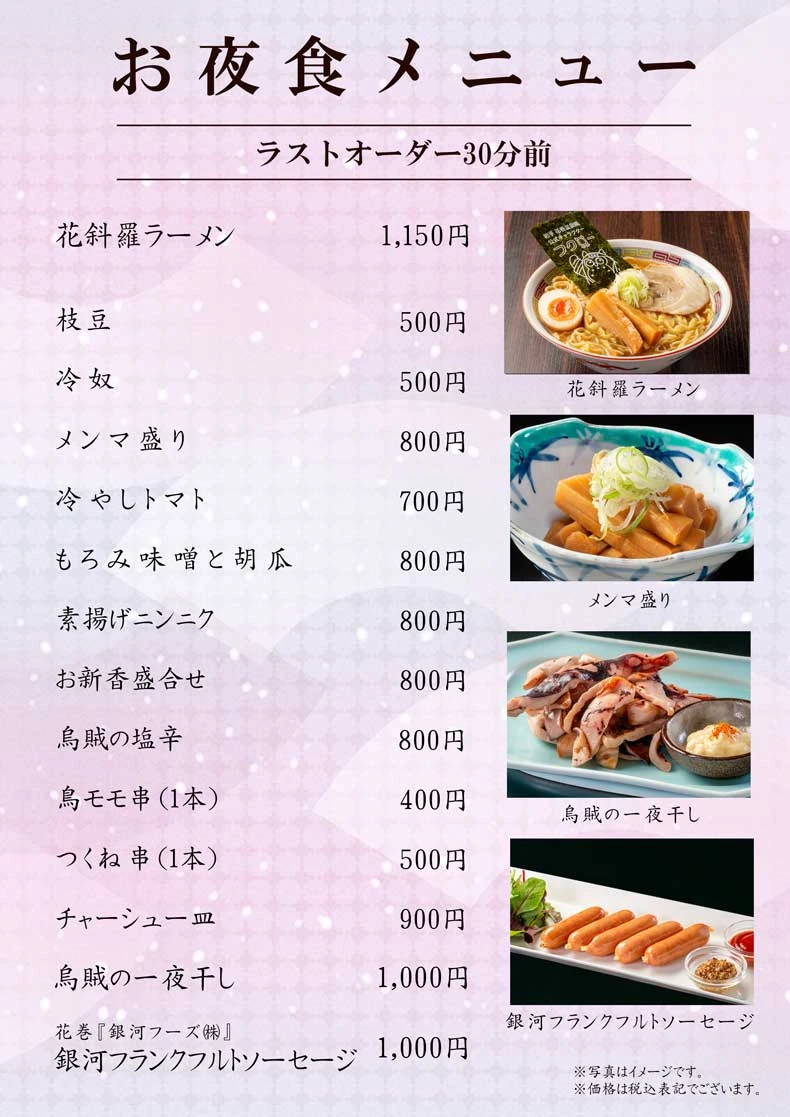 お夜食メニュー

ラストオーダー30分前

花斜羅ラーメン 1,150円

枝豆 500円

冷奴 500円

メンマ盛り 800円

冷やしトマト 700円

もろみ味噌と胡瓜 800円

素揚げニンニク 800円

お新香盛合せ 800円

烏賊の塩辛 800円

鳥モモ串(1本) 400円

つくね串(1本) 500円

チャーシュー皿 900円

烏賊の一夜干し 1,000円

花巻『銀河フーズ㈱』
銀河フランクフルトソーセージ 1,000円

花斜羅ラーメン

メンマ盛り

烏賊の一夜干し

銀河フランクフルトソーセージ

※写真はイメージです。
※価格は税込表記でございます。